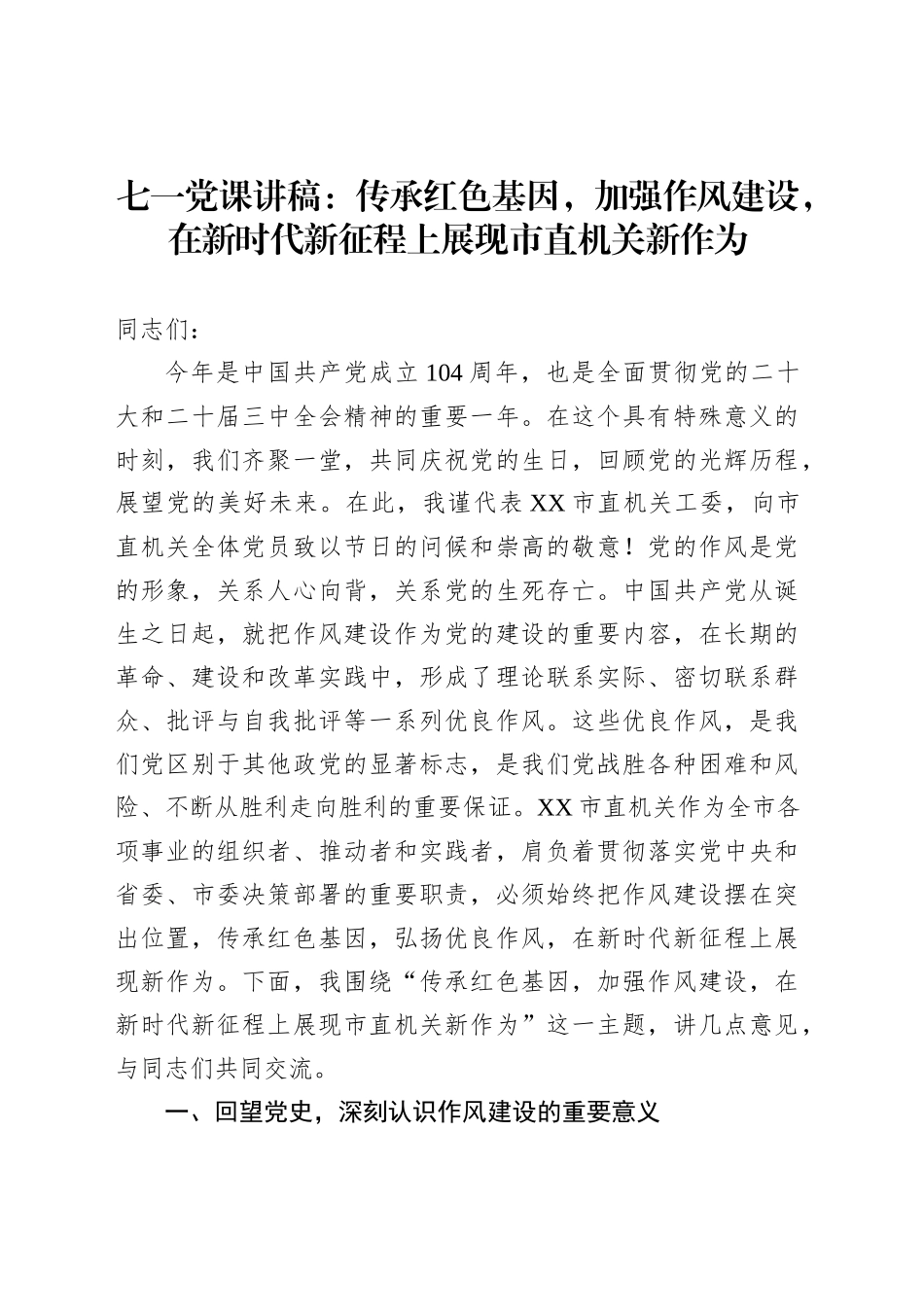 七一党课讲稿：传承红色基因，加强作风建设，在新时代新征程上展现市直机关新作为

同志们：

今年是中国共产党成立104周年，也是全面贯彻党的二十大和二十届三中全会精神的重要一年。在这个具有特殊意义的时刻，我们齐聚一堂，共同庆祝党的生日，回顾党的光辉历程，展望党的美好未来。在此，我谨代表XX市直机关工委，向市直机关全体党员致以节日的问候和崇高的敬意！党的作风是党的形象，关系人心向背，关系党的生死存亡。中国共产党从诞生之日起，就把作风建设作为党的建设的重要内容，在长期的革命、建设和改革实践中，形成了理论联系实际、密切联系群众、批评与自我批评等一系列优良作风。这些优良作风，是我们党区别于其他政党的显著标志，是我们党战胜各种困难和风险、不断从胜利走向胜利的重要保证。XX市直机关作为全市各项事业的组织者、推动者和实践者，肩负着贯彻落实党中央和省委、市委决策部署的重要职责，必须始终把作风建设摆在突出位置，传承红色基因，弘扬优良作风，在新时代新征程上展现新作为。下面，我围绕“传承红色基因，加强作风建设，在新时代新征程上展现市直机关新作为”这一主题，讲几点意见，与同志们共同交流。

一、回望党史，深刻认识作风建设的重要意义